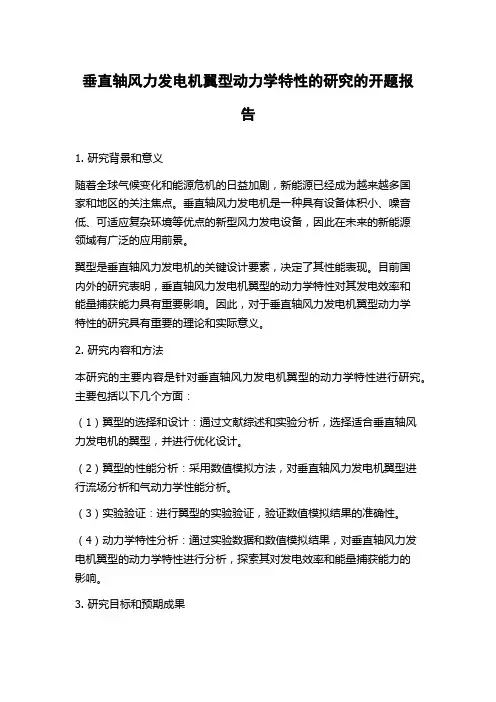 垂直轴风力发电机翼型动力学特性的研究的开题报告

1. 研究背景和意义

随着全球气候变化和能源危机的日益加剧，新能源已经成为越来越多国家和地区的关注焦点。垂直轴风力发电机是一种具有设备体积小、噪音低、可适应复杂环境等优点的新型风力发电设备，因此在未来的新能源领域有广泛的应用前景。

翼型是垂直轴风力发电机的关键设计要素，决定了其性能表现。目前国内外的研究表明，垂直轴风力发电机翼型的动力学特性对其发电效率和能量捕获能力具有重要影响。因此，对于垂直轴风力发电机翼型动力学特性的研究具有重要的理论和实际意义。

2. 研究内容和方法

本研究的主要内容是针对垂直轴风力发电机翼型的动力学特性进行研究。主要包括以下几个方面：

（1）翼型的选择和设计：通过文献综述和实验分析，选择适合垂直轴风力发电机的翼型，并进行优化设计。

（2）翼型的性能分析：采用数值模拟方法，对垂直轴风力发电机翼型进行流场分析和气动力学性能分析。

（3）实验验证：进行翼型的实验验证，验证数值模拟结果的准确性。

（4）动力学特性分析：通过实验数据和数值模拟结果，对垂直轴风力发电机翼型的动力学特性进行分析，探索其对发电效率和能量捕获能力的影响。

3. 研究目标和预期成果